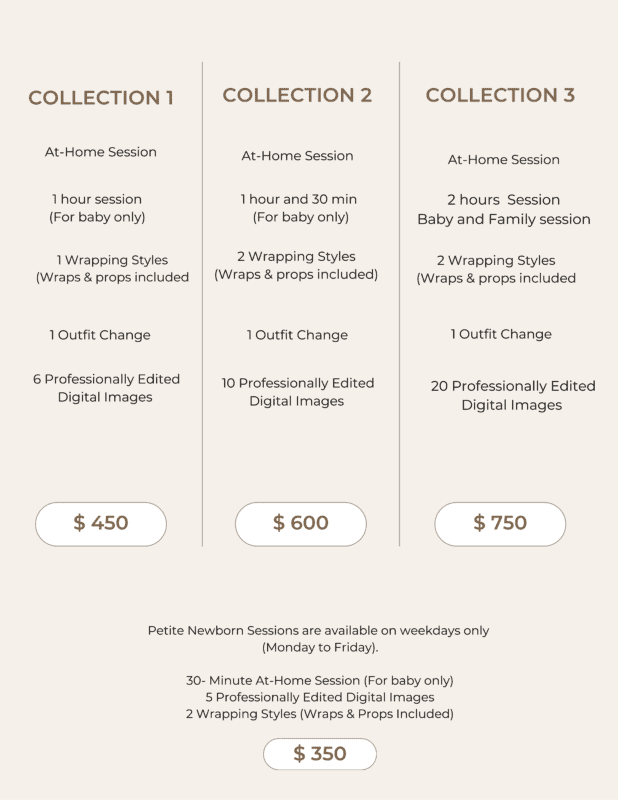 COLLECTION 1

At-Home Session

1 hour session
(For baby only)

1 Wrapping Styles
(Wraps & props included

1 Outfit Change

6 Professionally Edited
Digital Images

$ 450

COLLECTION 2

At-Home Session

1 hour and 30 min
(For baby only)

2 Wrapping Styles
(Wraps & props included)

1 Outfit Change

10 Professionally Edited
Digital Images

$ 600

COLLECTION 3

At-Home Session

2 hours Session
Baby and Family session

2 Wrapping Styles
(Wraps & props included

1 Outfit Change

20 Professionally Edited
Digital Images

$ 750

Petite Newborn Sessions are available on weekdays only
(Monday to Friday).

30- Minute At-Home Session (For baby only)
5 Professionally Edited Digital Images
2 Wrapping Styles (Wraps & Props Included)

$ 350